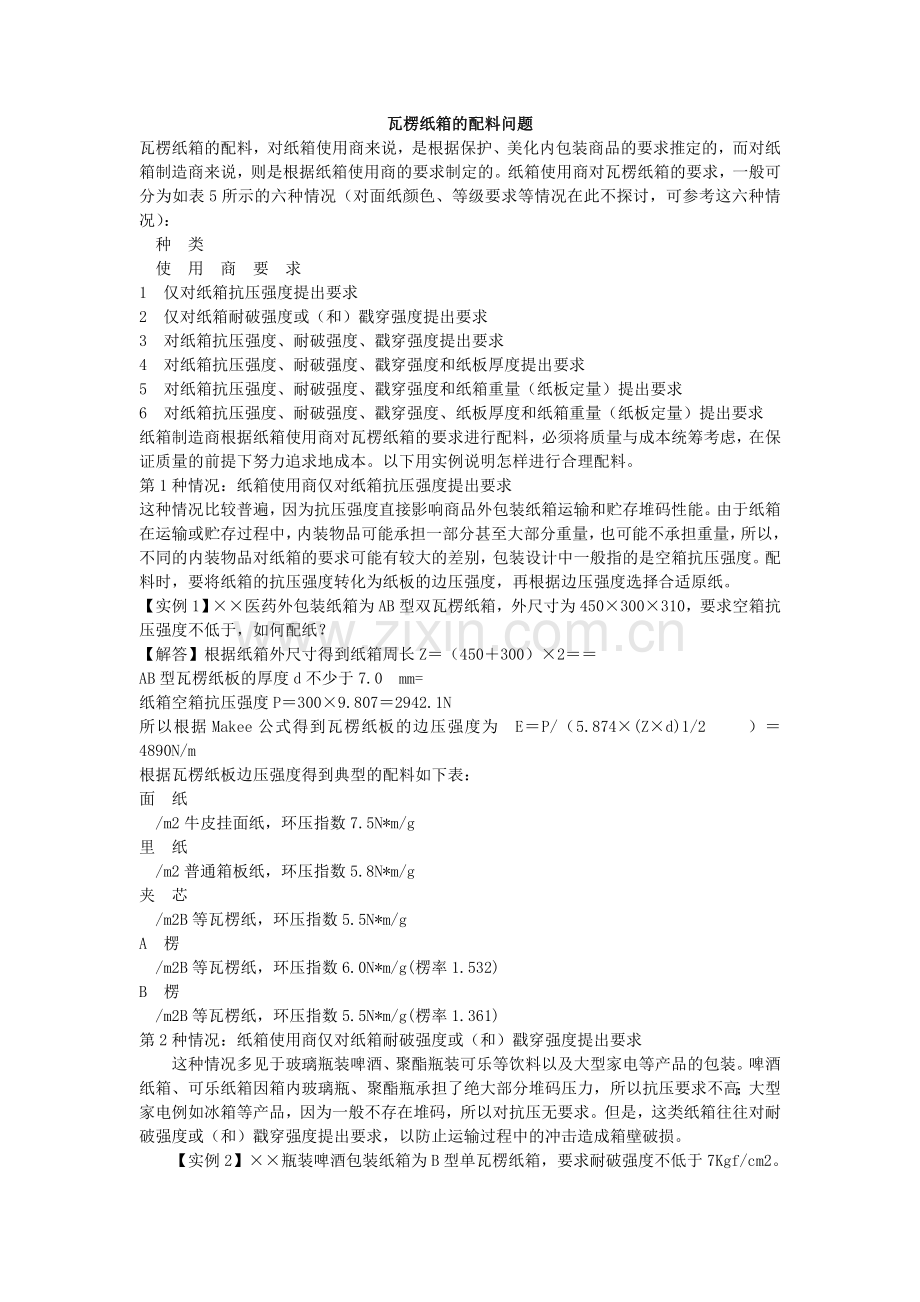 瓦楞纸箱的配料问题

瓦楞纸箱的配料，对纸箱使用商来说，是根据保护、美化内包装商品的要求推定的，而对纸箱制造商来说，则是根据纸箱使用商的要求制定的。纸箱使用商对瓦楞纸箱的要求，一般可分为如表5所示的六种情况（对面纸颜色、等级要求等情况在此不探讨，可参考这六种情况）：

种 类

使 用 商 要 求

1 仅对纸箱抗压强度提出要求
2 仅对纸箱耐破强度或（和）戳穿强度提出要求
3 对纸箱抗压强度、耐破强度、戳穿强度提出要求
4 对纸箱抗压强度、耐破强度、戳穿强度和纸板厚度提出要求
5 对纸箱抗压强度、耐破强度、戳穿强度和纸箱重量（纸板定量）提出要求
6 对纸箱抗压强度、耐破强度、戳穿强度、纸板厚度和纸箱重量（纸板定量）提出要求

纸箱制造商根据纸箱使用商对瓦楞纸箱的要求进行配料，必须将质量与成本统筹考虑，在保证质量的前提下努力追求地成本。以下用实例说明怎样进行合理配料。

第1种情况：纸箱使用商仅对纸箱抗压强度提出要求

这种情况比较普遍，因为抗压强度直接影响商品外包装纸箱运输和贮存堆码性能。由于纸箱在运输或贮存过程中，内装物品可能承担一部分甚至大部分重量，也可能不承担重量，所以，不同的内装物品对纸箱的要求可能有较大的差别，包装设计中一般指的是空箱抗压强度。配料时，要将纸箱的抗压强度转化为纸板的边压强度，再根据边压强度选择合适原纸。

【实例1】××医药外包装纸箱为AB型双瓦楞纸箱，外尺寸为450×300×310，要求空箱抗压强度不低于，如何配纸？

【解答】根据纸箱外尺寸得到纸箱周长Z＝（450＋300）×2＝＝

AB型瓦楞纸板的厚度d不少于7.0 mm=

纸箱空箱抗压强度P＝300×9.807＝2942.1N

所以根据Makee公式得到瓦楞纸板的边压强度为 E＝P/（5.874×(Z×d)1/2 ）＝4890N/m

根据瓦楞纸板边压强度得到典型的配料如下表：

面 纸
/m2牛皮挂面纸，环压指数7.5N*m/g
里 纸
/m2普通箱板纸，环压指数5.8N*m/g
夹 芯
/m2B等瓦楞纸，环压指数5.5N*m/g
A 楞
/m2B等瓦楞纸，环压指数6.0N*m/g(楞率1.532)
B 楞
/m2B等瓦楞纸，环压指数5.5N*m/g(楞率1.361)

第2种情况：纸箱使用商仅对纸箱耐破强度或（和）戳穿强度提出要求

这种情况多见于玻璃瓶装啤酒、聚酯瓶装可乐等饮料以及大型家电等产品的包装。啤酒纸箱、可乐纸箱因箱内玻璃瓶、聚酯瓶承担了绝大部分堆码压力，所以抗压要求不高;大型家电例如冰箱等产品，因为一般不存在堆码，所以对抗压无要求。但是，这类纸箱往往对耐破强度或（和）戳穿强度提出要求，以防止运输过程中的冲击造成箱壁破损。

【实例2】××瓶装啤酒包装纸箱为B型单瓦楞纸箱，要求耐破强度不低于7Kgf/cm2。

www.zixin.com.cn